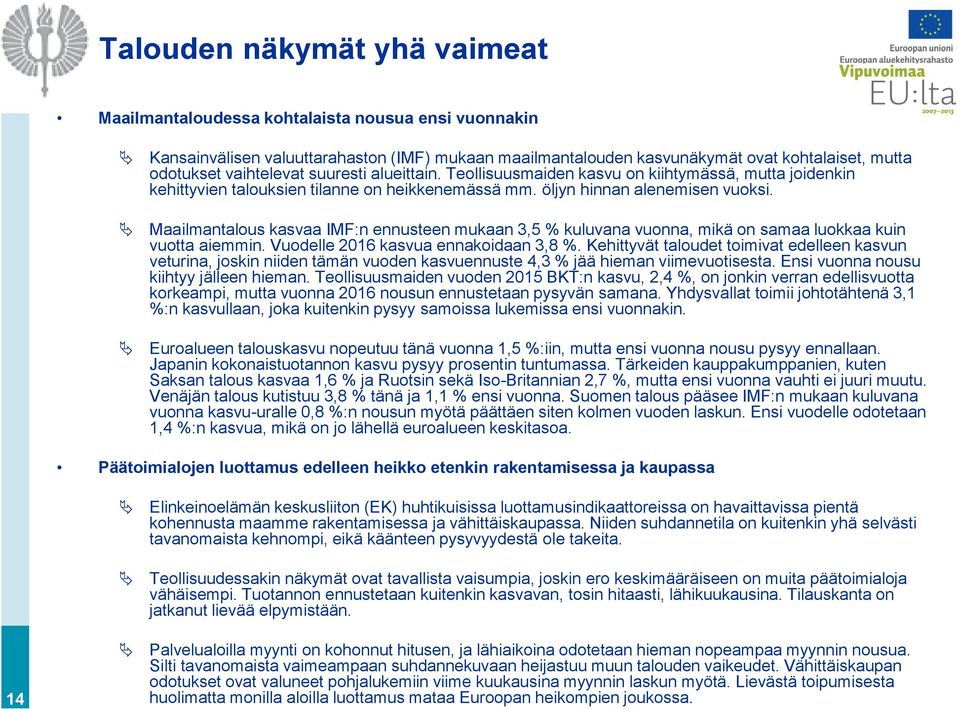 Talouden näkymät yhä vaimeat

Euroopan unioni
Euroopan aluekehitysrahasto
Vipuvoimaa
EU:lta
2007–2013

• Maailmantaloudessa kohtalaista nousua ensi vuonnakin

Kansainvälisen valuuttarahaston (IMF) mukaan maailmantalouden kasvunäkymät ovat kohtalaiset, mutta odotukset vaihtelevat suuresti alueittain. Teollisuusmaiden kasvu on kiihtymässä, mutta joidenkin kehittyvien talouksien tilanne on heikkenemässä mm. öljyn hinnan alenemisen vuoksi.

Maailmantalous kasvaa IMF:n ennusteen mukaan 3,5 % kuluvana vuonna, mikä on samaa luokkaa kuin vuotta aiemmin. Vuodelle 2016 kasvua ennakoidaan 3,8 %. Kehittyvät taloudet toimivat edelleen kasvun veturina, joskin niiden tämän vuoden kasvuennuste 4,3 % jää hieman viimevuotisesta. Ensi vuonna nousu kiihtyy jälleen hieman. Teollisuusmaiden vuoden 2015 BKT:n kasvu, 2,4 %, on jonkin verran edellisvuotta korkeampi, mutta vuonna 2016 nousun ennustetaan pysyvän samana. Yhdysvallat toimii johtotähtenä 3,1 %:n kasvullaan, joka kuitenkin pysyy samoissa lukemissa ensi vuonnakin.

Euroalueen talouskasvu nopeutuu tänä vuonna 1,5 %:iin, mutta ensi vuonna nousu pysyy ennallaan. Japanin kokonaistuotannon kasvu pysyy prosentin tuntumassa. Tärkeiden kauppakumppanien, kuten Saksan talous kasvaa 1,6 % ja Ruotsin sekä Iso-Britannian 2,7 %, mutta ensi vuonna vauhti ei juuri muutu. Venäjän talous kutistuu 3,8 % tänä ja 1,1 % ensi vuonna. Suomen talous pääsee IMF:n mukaan kuluvana vuonna kasvu-uralle 0,8 %:n nousun myötä päättäen siten kolmen vuoden laskun. Ensi vuodelle odotetaan 1,4 %:n kasvua, mikä on jo lähellä euroalueen keskitasoa.

• Päätoimialojen luottamus edelleen heikko etenkin rakentamisessa ja kaupassa

Elinkeinoelämän keskusliiton (EK) huhtikuisissa luottamusindikaattoreissa on havaittavissa pientä kohennusta maamme rakentamisessa ja vähittäiskaupassa. Niiden suhdannetila on kuitenkin yhä selvästi tavanomaista kehnompi, eikä käänteen pysyvyydestä ole takeita.

Teollisuudessakin näkymät ovat tavallista vaisumpia, joskin ero keskimääräiseen on muita päätoimialoja vähäisempi. Tuotannon ennustetaan kuitenkin kasvavan, tosin hitaasti, lähikuukausina. Tilauskanta on jatkanut lievää elpymistään.

Palvelualoilla myynti on kohonnut hitusen, ja lähiaikoina odotetaan hieman nopeampaa myynnin nousua. Silti tavanomaista vaimeampaan suhdannekuvaan heijastuu muun talouden vaikeudet. Vähittäiskaupan odotukset ovat valuneet pohjalukemiin viime kuukausina myynnin laskun myötä. Lievästä toipumisesta huolimatta monilla aloilla luottamus mataa Euroopan heikompien joukossa.

14